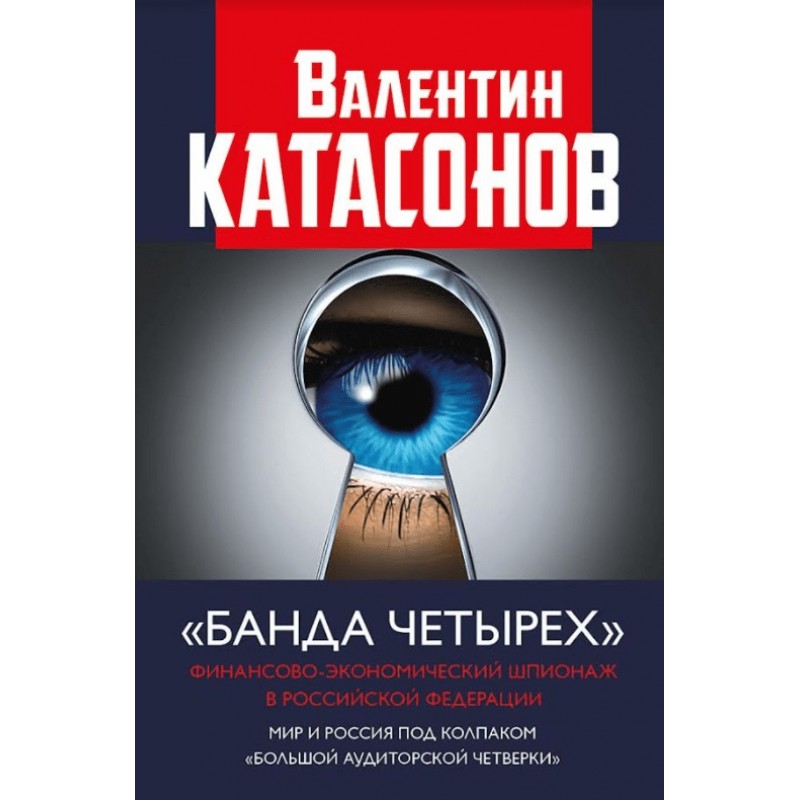 Валентин
КАТАСОНОВ

«БАНДА ЧЕТЫРЕХ»

ФИНАНСОВО-ЭКОНОМИЧЕСКИЙ ШПИОНАЖ В РОССИЙСКОЙ ФЕДЕРАЦИИ

МИР И РОССИЯ ПОД КОЛПАКОМ «БОЛЬШОЙ АУДИТОРСКОЙ ЧЕТВЕРКИ»